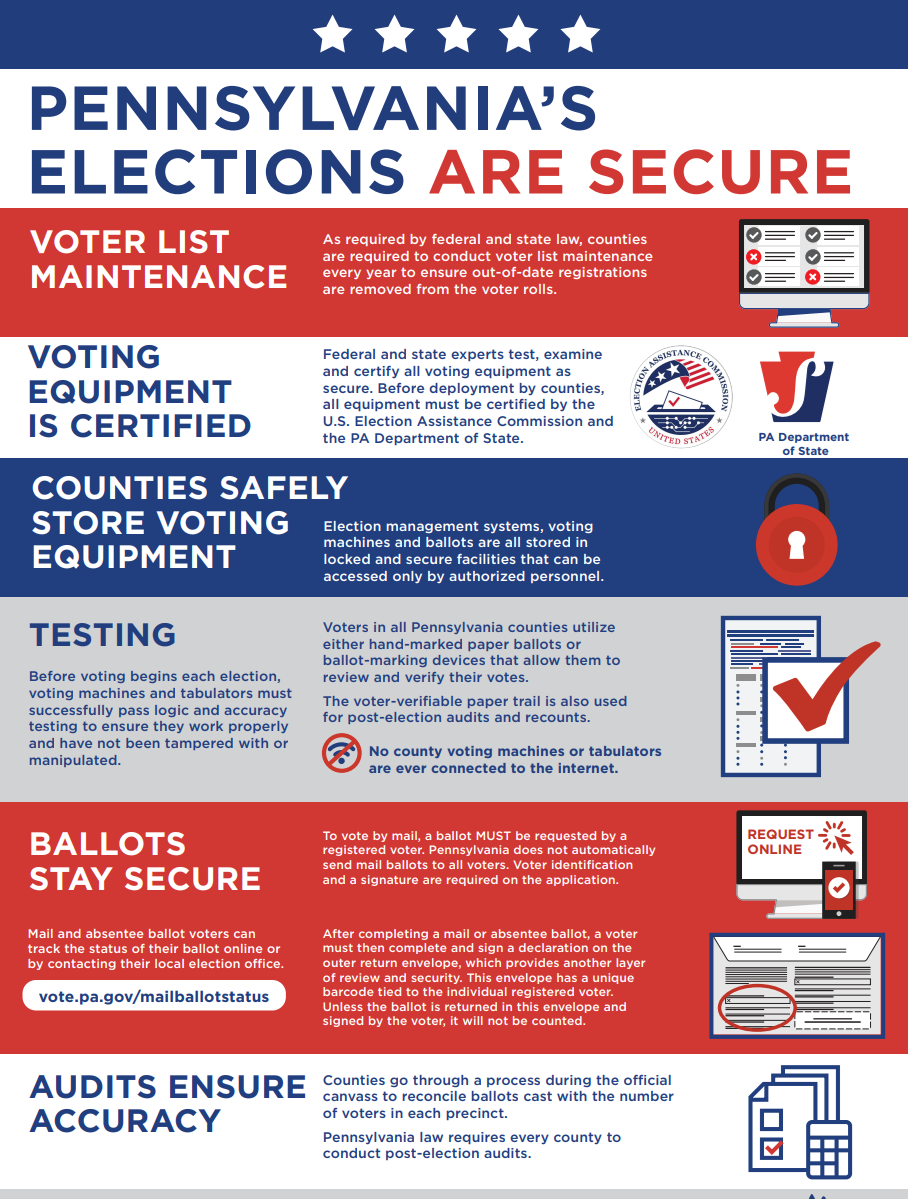 PENNSYLVANIA'S ELECTIONS ARE SECURE

VOTER LIST MAINTENANCE

As required by federal and state law, counties are required to conduct voter list maintenance every year to ensure out-of-date registrations are removed from the voter rolls.

VOTING EQUIPMENT IS CERTIFIED

Federal and state experts test, examine and certify all voting equipment as secure. Before deployment by counties, all equipment must be certified by the U.S. Election Assistance Commission and the PA Department of State.

ELECTION ASSISTANCE COMMISSION UNITED STATES

PA Department of State

COUNTIES SAFELY STORE VOTING EQUIPMENT

Election management systems, voting machines and ballots are all stored in locked and secure facilities that can be accessed only by authorized personnel.

TESTING

Before voting begins each election, voting machines and tabulators must successfully pass logic and accuracy testing to ensure they work properly and have not been tampered with or manipulated.

Voters in all Pennsylvania counties utilize either hand-marked paper ballots or ballot-marking devices that allow them to review and verify their votes.

The voter-verifiable paper trail is also used for post-election audits and recounts.

No county voting machines or tabulators are ever connected to the internet.

BALLOTS STAY SECURE

To vote by mail, a ballot MUST be requested by a registered voter. Pennsylvania does not automatically send mail ballots to all voters. Voter identification and a signature are required on the application.

REQUEST ONLINE

Mail and absentee ballot voters can track the status of their ballot online or by contacting their local election office.

vote.pa.gov/mailballotstatus

After completing a mail or absentee ballot, a voter must then complete and sign a declaration on the outer return envelope, which provides another layer of review and security. This envelope has a unique barcode tied to the individual registered voter. Unless the ballot is returned in this envelope and signed by the voter, it will not be counted.

AUDITS ENSURE ACCURACY

Counties go through a process during the official canvass to reconcile ballots cast with the number of voters in each precinct.

Pennsylvania law requires every county to conduct post-election audits.